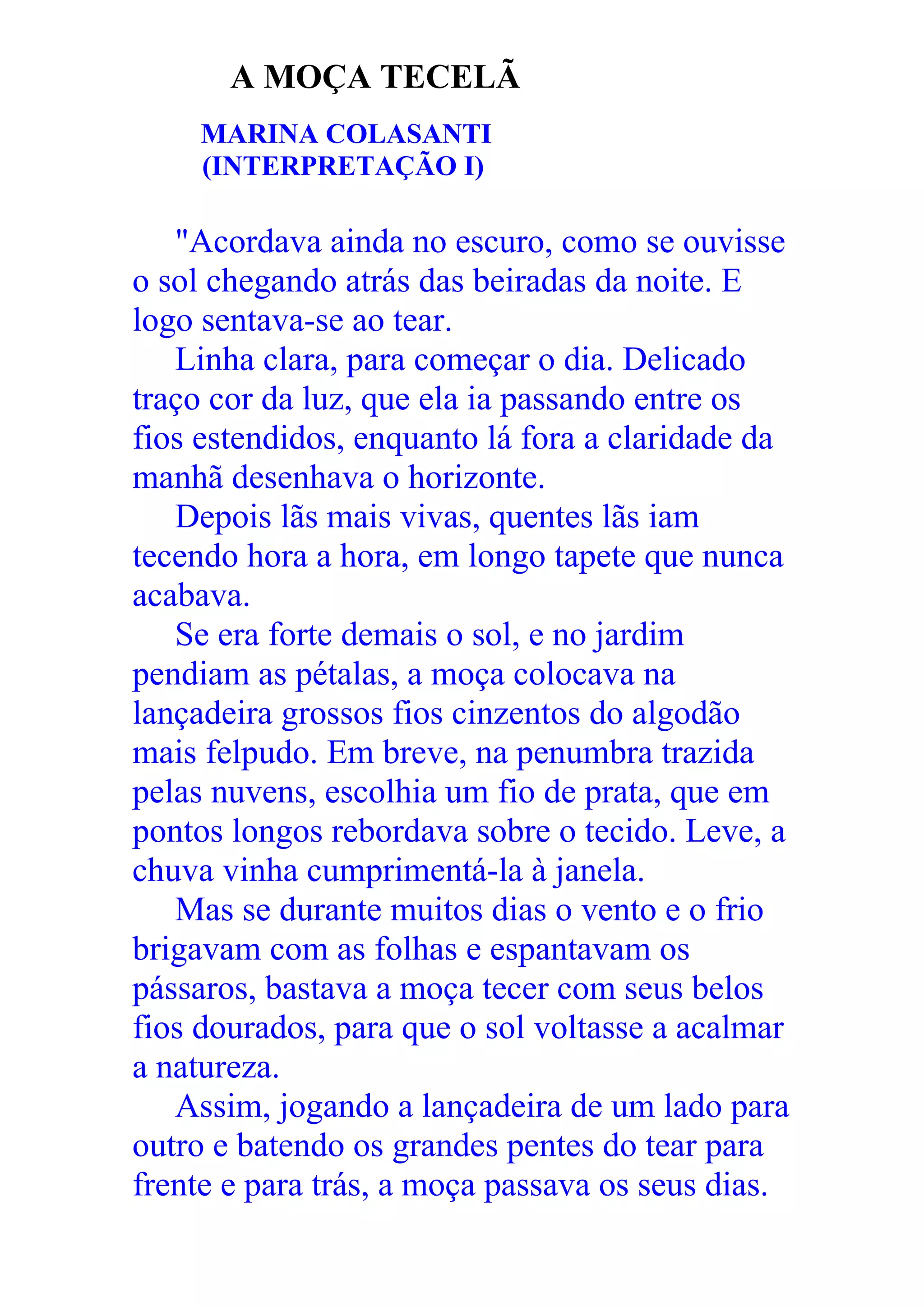 A MOÇA TECELÃ

MARINA COLASANTI
(INTERPRETAÇÃO I)

"Acordava ainda no escuro, como se ouvisse o sol chegando atrás das beiradas da noite. E logo sentava-se ao tear.

Linha clara, para começar o dia. Delicado traço cor da luz, que ela ia passando entre os fios estendidos, enquanto lá fora a claridade da manhã desenhava o horizonte.

Depois lãs mais vivas, quentes lãs iam tecendo hora a hora, em longo tapete que nunca acabava.

Se era forte demais o sol, e no jardim pendiam as pétalas, a moça colocava na lançadeira grossos fios cinzentos do algodão mais felpudo. Em breve, na penumbra trazida pelas nuvens, escolhia um fio de prata, que em pontos longos rebordava sobre o tecido. Leve, a chuva vinha cumprimentá-la à janela.

Mas se durante muitos dias o vento e o frio brigavam com as folhas e espantavam os pássaros, bastava a moça tecer com seus belos fios dourados, para que o sol voltasse a acalmar a natureza.

Assim, jogando a lançadeira de um lado para outro e batendo os grandes pentes do tear para frente e para trás, a moça passava os seus dias.